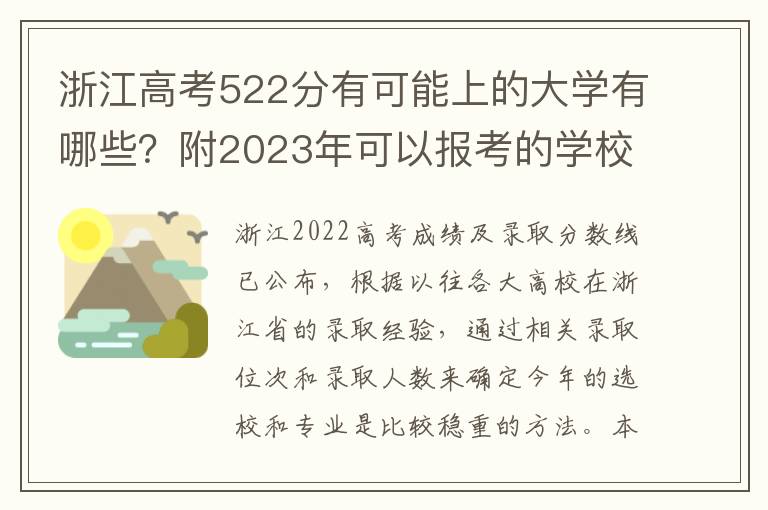 浙江高考522分有可能上的大学有哪些？附2023年可以报考的学校

浙江2022高考成绩及录取分数线已公布，根据以往各大高校在浙江省的录取经验，通过相关录取位次和录取人数来确定今年的选校和专业是比较稳重的方法。本